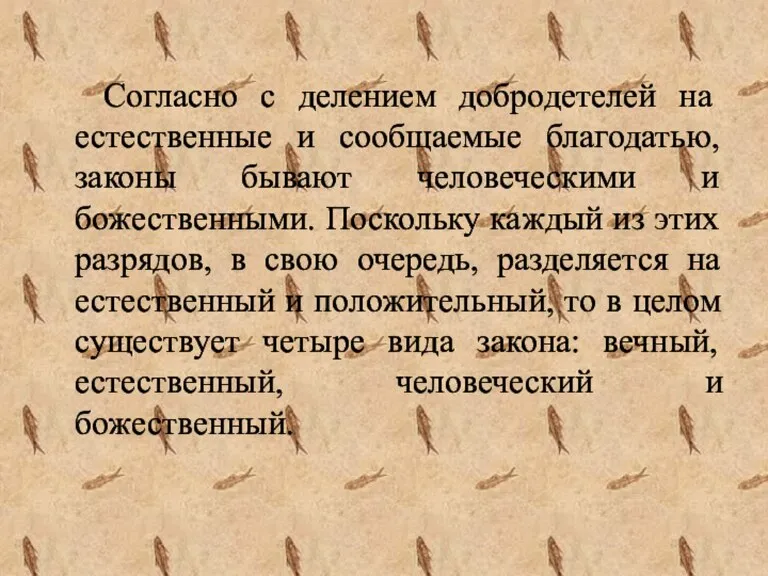 Согласно с делением добродетелей на естественные и сообщаемые благодатью, законы бывают человеческими и божественными. Поскольку каждый из этих разрядов, в свою очередь, разделяется на естественный и положительный, то в целом существует четыре вида закона: вечный, естественный, человеческий и божественный.